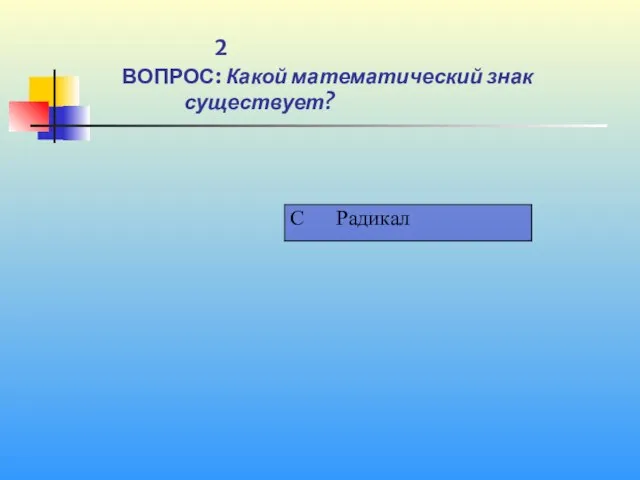 2
ВОПРОС: Какой математический знак существует?

С Радикал